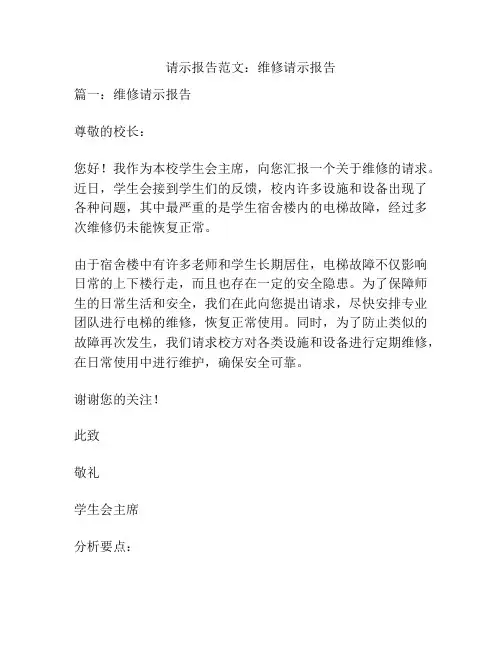 请示报告范文：维修请示报告

篇一：维修请示报告

尊敬的校长：

您好！我作为本校学生会主席，向您汇报一个关于维修的请求。近日，学生会接到学生们的反馈，校内许多设施和设备出现了各种问题，其中最严重的是学生宿舍楼内的电梯故障，经过多次维修仍未能恢复正常。

由于宿舍楼中有许多老师和学生长期居住，电梯故障不仅影响日常的上下楼行走，而且也存在一定的安全隐患。为了保障师生的日常生活和安全，我们在此向您提出请求，尽快安排专业团队进行电梯的维修，恢复正常使用。同时，为了防止类似的故障再次发生，我们请求校方对各类设施和设备进行定期维修，在日常使用中进行维护，确保安全可靠。

谢谢您的关注！

此致

敬礼

学生会主席

分析要点：